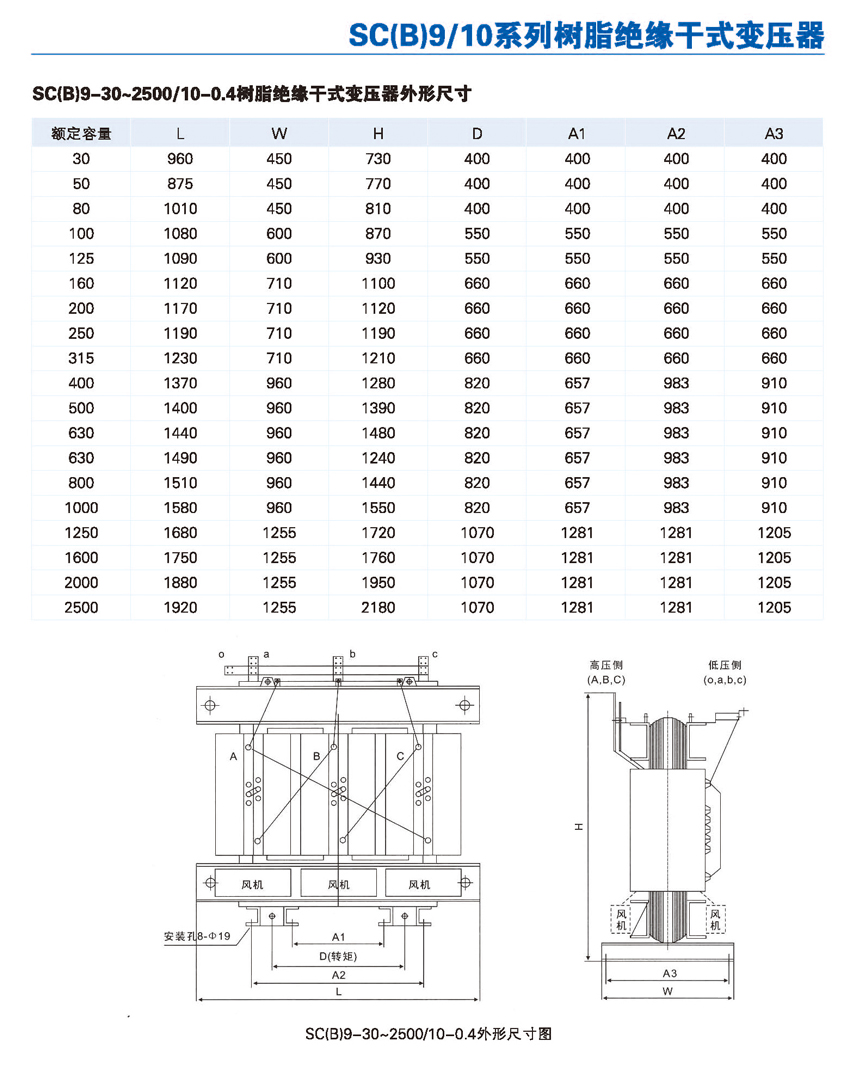 SC(B)9/10系列树脂绝缘干式变压器

SC(B)9-30~2500/10-0.4树脂绝缘干式变压器外形尺寸

| 额定容量 | L | W | H | D | A1 | A2 | A3 |
|---|---|---|---|---|---|---|---|
| 30 | 960 | 450 | 730 | 400 | 400 | 400 | 400 |
| 50 | 875 | 450 | 770 | 400 | 400 | 400 | 400 |
| 80 | 1010 | 450 | 810 | 400 | 400 | 400 | 400 |
| 100 | 1080 | 600 | 870 | 550 | 550 | 550 | 550 |
| 125 | 1090 | 600 | 930 | 550 | 550 | 550 | 550 |
| 160 | 1120 | 710 | 1100 | 660 | 660 | 660 | 660 |
| 200 | 1170 | 710 | 1120 | 660 | 660 | 660 | 660 |
| 250 | 1190 | 710 | 1190 | 660 | 660 | 660 | 660 |
| 315 | 1230 | 710 | 1210 | 660 | 660 | 660 | 660 |
| 400 | 1370 | 960 | 1280 | 820 | 657 | 983 | 910 |
| 500 | 1400 | 960 | 1390 | 820 | 657 | 983 | 910 |
| 630 | 1440 | 960 | 1480 | 820 | 657 | 983 | 910 |
| 630 | 1490 | 960 | 1240 | 820 | 657 | 983 | 910 |
| 800 | 1510 | 960 | 1440 | 820 | 657 | 983 | 910 |
| 1000 | 1580 | 960 | 1550 | 820 | 657 | 983 | 910 |
| 1250 | 1680 | 1255 | 1720 | 1070 | 1281 | 1281 | 1205 |
| 1600 | 1750 | 1255 | 1760 | 1070 | 1281 | 1281 | 1205 |
| 2000 | 1880 | 1255 | 1950 | 1070 | 1281 | 1281 | 1205 |
| 2500 | 1920 | 1255 | 2180 | 1070 | 1281 | 1281 | 1205 |

o a b c
A B C
风机 风机 风机
安装孔8-Φ19
A1
D(转矩)
A2
L

高压侧 (A,B,C)
低压侧 (o,a,b,c)
H
风机 风机
A3
W

SC(B)9-30~2500/10-0.4外形尺寸图